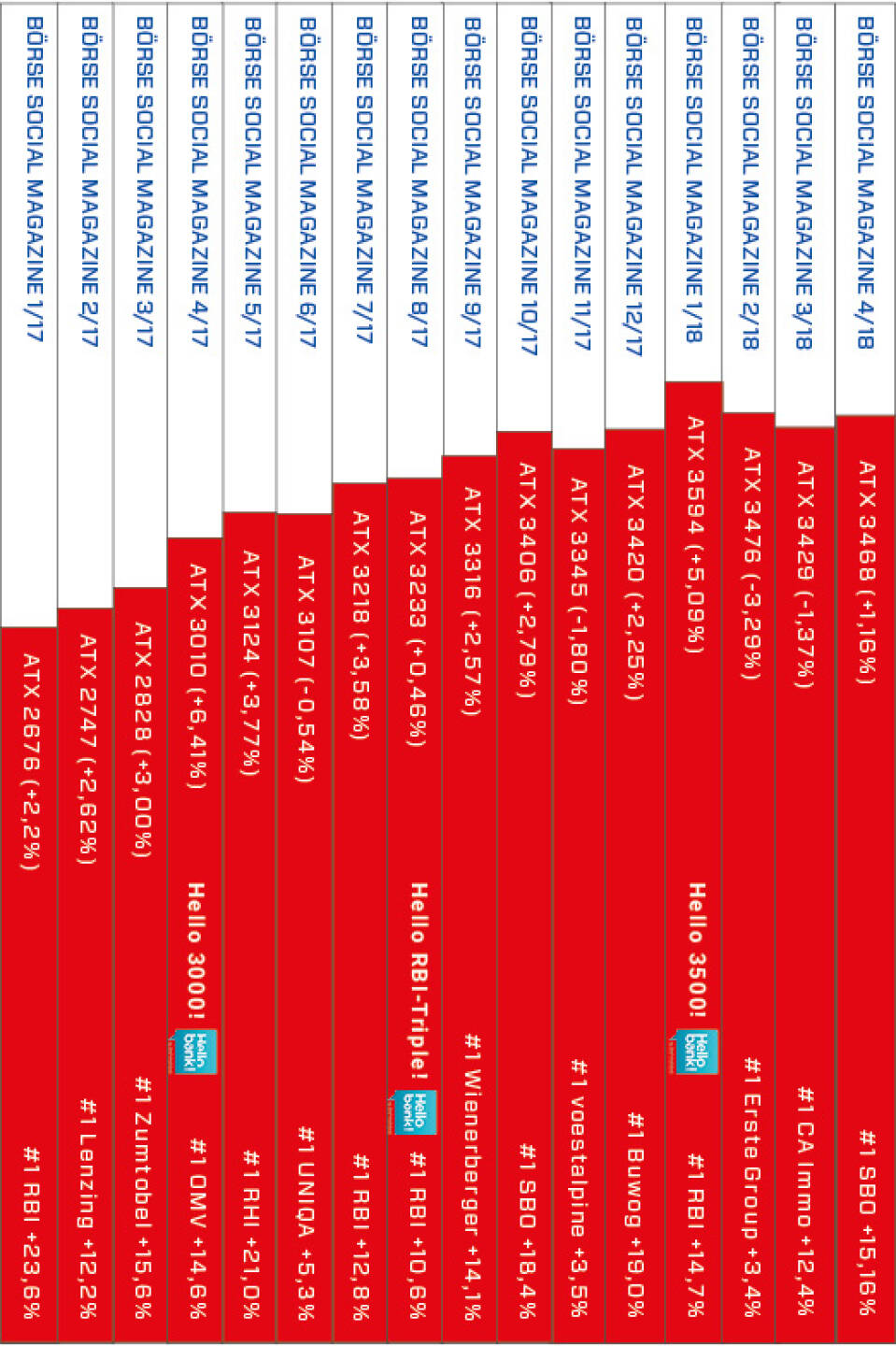 BÖRSE SOCIAL MAGAZINE 1/17
ATX 2676 (+2,2%)
#1 RBI +23,6%

BÖRSE SOCIAL MAGAZINE 2/17
ATX 2747 (+2,62%)
#1 Lenzing +12,2%

BÖRSE SOCIAL MAGAZINE 3/17
ATX 2828 (+3,00%)
#1 Zumtobel +15,6%

BÖRSE SOCIAL MAGAZINE 4/17
ATX 3010 (+6,41%)
Hello 3000!
Hello bank!
#1 OMV +14,6%

BÖRSE SOCIAL MAGAZINE 5/17
ATX 3124 (+3,77%)
#1 RHI +21,0%

BÖRSE SOCIAL MAGAZINE 6/17
ATX 3107 (-0,54%)
#1 UNIQA +5,3%

BÖRSE SOCIAL MAGAZINE 7/17
ATX 3218 (+3,58%)
#1 RBI +12,8%

BÖRSE SOCIAL MAGAZINE 8/17
ATX 3233 (+0,46%)
Hello RBI-Triple!
Hello bank!
#1 RBI +10,6%

BÖRSE SOCIAL MAGAZINE 9/17
ATX 3316 (+2,57%)
#1 Wienerberger +14,1%

BÖRSE SOCIAL MAGAZINE 10/17
ATX 3406 (+2,79%)
#1 SBO +18,4%

BÖRSE SOCIAL MAGAZINE 11/17
ATX 3345 (-1,80%)
#1 voestalpine +3,5%

BÖRSE SOCIAL MAGAZINE 12/17
ATX 3420 (+2,25%)
#1 Buwog +19,0%

BÖRSE SOCIAL MAGAZINE 1/18
ATX 3594 (+5,09%)
Hello 3500!
Hello bank!
#1 RBI +14,7%

BÖRSE SOCIAL MAGAZINE 2/18
ATX 3476 (-3,29%)
#1 Erste Group +3,4%

BÖRSE SOCIAL MAGAZINE 3/18
ATX 3429 (-1,37%)
#1 CA Immo +12,4%

BÖRSE SOCIAL MAGAZINE 4/18
ATX 3468 (+1,16%)
#1 SBO +15,16%